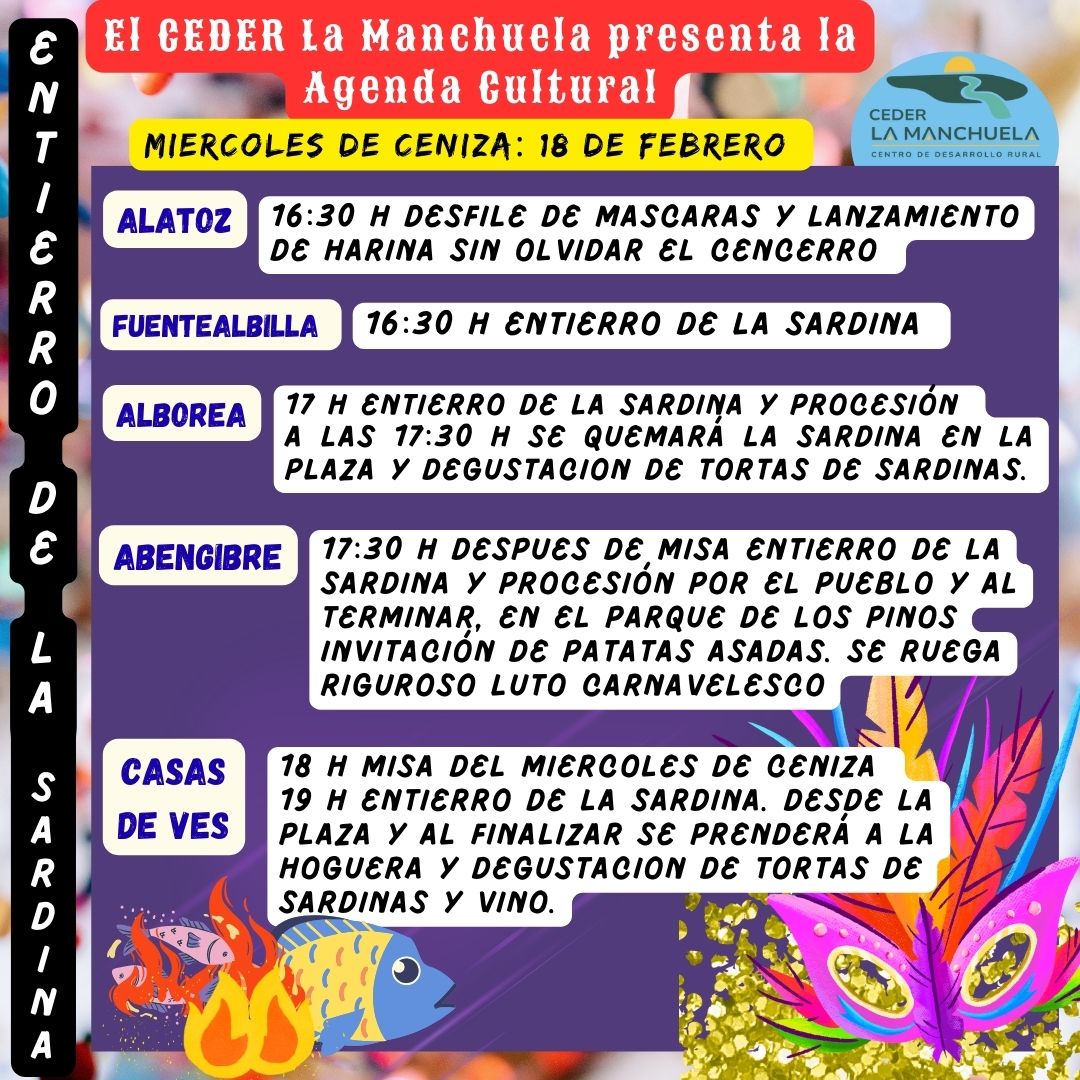 ENTIERRO DE LA SARDINA

El CEDER La Manchuela presenta la Agenda Cultural

CEDER LA MANCHUELA CENTRO DE DESARROLLO RURAL

MIERCOLES DE CENIZA: 18 DE FEBRERO

ALATOZ
16:30 H DESFILE DE MASCARAS Y LANZAMIENTO DE HARINA SIN OLVIDAR EL CENCERRO

FUENTEALBILLA
16:30 H ENTIERRO DE LA SARDINA

ALBOREA
17 H ENTIERRO DE LA SARDINA Y PROCESIÓN A LAS 17:30 H SE QUEMARÁ LA SARDINA EN LA PLAZA Y DEGUSTACION DE TORTAS DE SARDINAS.

ABENGIBRE
17:30 H DESPUES DE MISA ENTIERRO DE LA SARDINA Y PROCESIÓN POR EL PUEBLO Y AL TERMINAR, EN EL PARQUE DE LOS PINOS INVITACIÓN DE PATATAS ASADAS. SE RUEGA RIGUROSO LUTO CARNAVELESCO

CASAS DE VES
18 H MISA DEL MIERCOLES DE CENIZA
19 H ENTIERRO DE LA SARDINA. DESDE LA PLAZA Y AL FINALIZAR SE PRENDERÁ A LA HOGUERA Y DEGUSTACION DE TORTAS DE SARDINAS Y VINO.